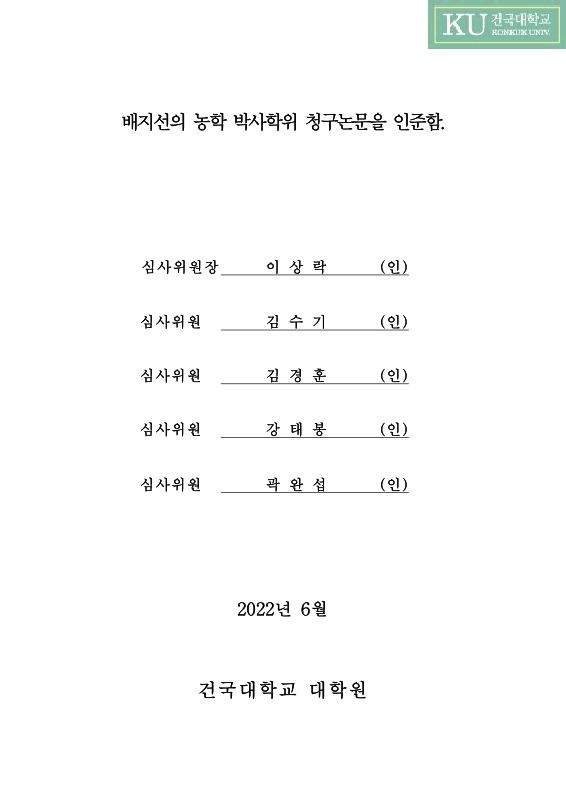 KU 건국대학교 KONKUK UNIV.

배지선의 농학 박사학위 청구논문을 인준함.

심사위원장 이 상 락 (인)

심사위원 김 수 기 (인)

심사위원 김 경 훈 (인)

심사위원 강 태 봉 (인)

심사위원 곽 완 섭 (인)

2022년 6월

건국대학교 대학원